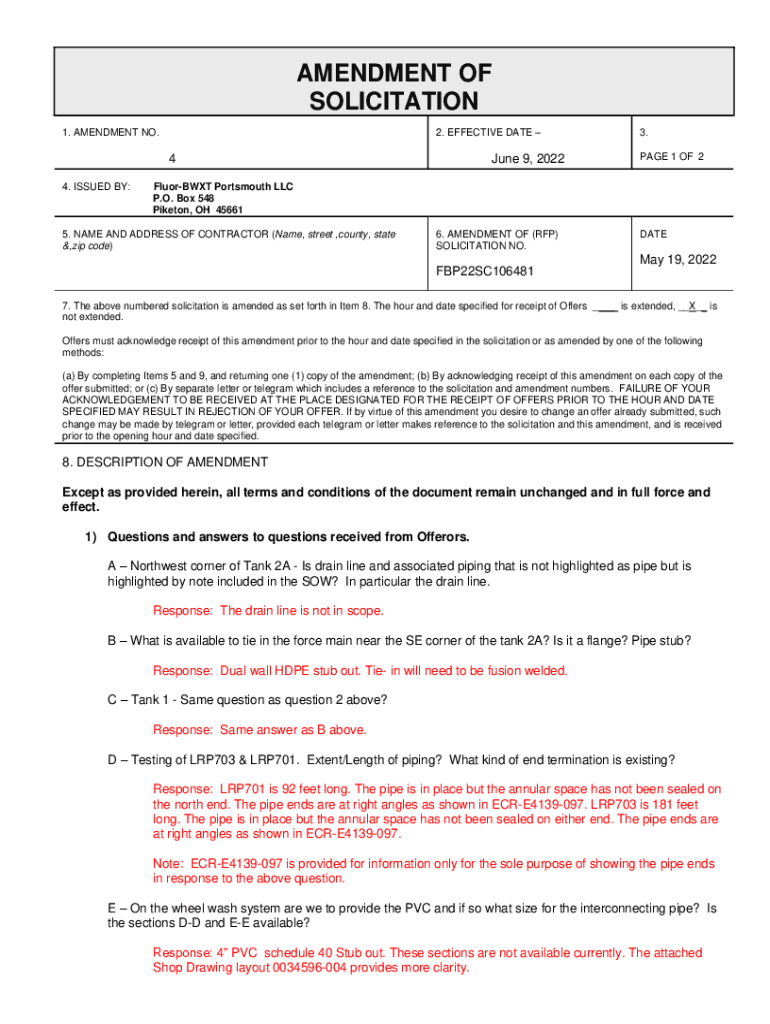 AMENDMENT OF SOLICITATION

| 1. AMENDMENT NO. | 2. EFFECTIVE DATE – | 3. |
|---|---|---|
| 4 | June 9, 2022 | PAGE 1 OF 2 |

4. ISSUED BY: Fluor-BWXT Portsmouth LLC
P.O. Box 548
Piketon, OH 45661

| 5. NAME AND ADDRESS OF CONTRACTOR (Name, street ,county, state &,zip code) | 6. AMENDMENT OF (RFP) SOLICITATION NO. FBP22SC106481 | DATE May 19, 2022 |
|---|---|---|

7. The above numbered solicitation is amended as set forth in Item 8. The hour and date specified for receipt of Offers ____ is extended, __X_ is not extended.

Offers must acknowledge receipt of this amendment prior to the hour and date specified in the solicitation or as amended by one of the following methods:

(a) By completing Items 5 and 9, and returning one (1) copy of the amendment; (b) By acknowledging receipt of this amendment on each copy of the offer submitted; or (c) By separate letter or telegram which includes a reference to the solicitation and amendment numbers. FAILURE OF YOUR ACKNOWLEDGEMENT TO BE RECEIVED AT THE PLACE DESIGNATED FOR THE RECEIPT OF OFFERS PRIOR TO THE HOUR AND DATE SPECIFIED MAY RESULT IN REJECTION OF YOUR OFFER. If by virtue of this amendment you desire to change an offer already submitted, such change may be made by telegram or letter, provided each telegram or letter makes reference to the solicitation and this amendment, and is received prior to the opening hour and date specified.

8. DESCRIPTION OF AMENDMENT

Except as provided herein, all terms and conditions of the document remain unchanged and in full force and effect.

1) Questions and answers to questions received from Offerors.

A – Northwest corner of Tank 2A - Is drain line and associated piping that is not highlighted as pipe but is highlighted by note included in the SOW? In particular the drain line.

Response: The drain line is not in scope.

B – What is available to tie in the force main near the SE corner of the tank 2A? Is it a flange? Pipe stub?

Response: Dual wall HDPE stub out. Tie- in will need to be fusion welded.

C – Tank 1 - Same question as question 2 above?

Response: Same answer as B above.

D – Testing of LRP703 & LRP701. Extent/Length of piping? What kind of end termination is existing?

Response: LRP701 is 92 feet long. The pipe is in place but the annular space has not been sealed on the north end. The pipe ends are at right angles as shown in ECR-E4139-097. LRP703 is 181 feet long. The pipe is in place but the annular space has not been sealed on either end. The pipe ends are at right angles as shown in ECR-E4139-097.

Note: ECR-E4139-097 is provided for information only for the sole purpose of showing the pipe ends in response to the above question.

E – On the wheel wash system are we to provide the PVC and if so what size for the interconnecting pipe? Is the sections D-D and E-E available?

Response: 4" PVC schedule 40 Stub out. These sections are not available currently. The attached Shop Drawing layout 0034596-004 provides more clarity.